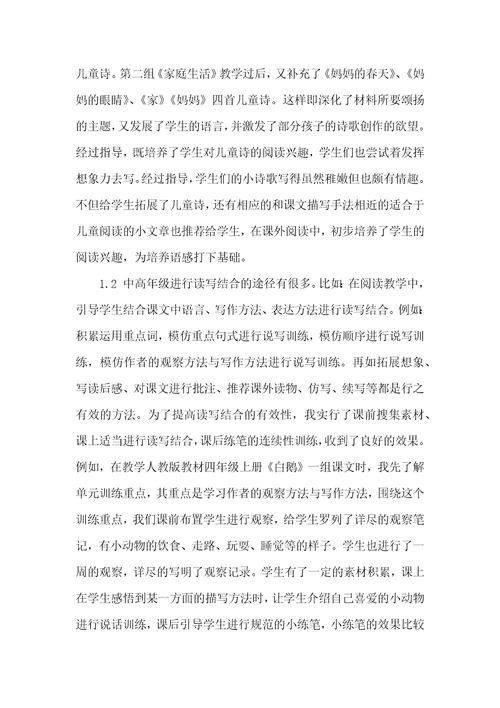 儿童诗。第二组《家庭生活》教学过后，又补充了《妈妈的春天》、《妈妈的眼睛》、《家》《妈妈》四首儿童诗。这样即深化了材料所要颂扬的主题，又发展了学生的语言，并激发了部分孩子的诗歌创作的欲望。经过指导，既培养了学生对儿童诗的阅读兴趣，学生们也尝试着发挥想象力去写。经过指导，学生们的小诗歌写得虽然稚嫩但也颇有情趣。不但给学生拓展了儿童诗，还有相应的和课文描写手法相近的适合于儿童阅读的小文章也推荐给学生，在课外阅读中，初步培养了学生的阅读兴趣，为培养语感打下基础。

1.2 中高年级进行读写结合的途径有很多。比如：在阅读教学中，引导学生结合课文中语言、写作方法、表达方法进行读写结合。例如：积累运用重点词，模仿重点句式进行说写训练，模仿顺序进行说写训练，模仿作者的观察方法与写作方法进行说写训练。再如拓展想象、写读后感、对课文进行批注、推荐课外读物、仿写、续写等都是行之有效的方法。为了提高读写结合的有效性，我实行了课前搜集素材、课上适当进行读写结合，课后练笔的连续性训练，收到了良好的效果。例如，在教学人教版教材四年级上册《白鹅》一组课文时，我先了解单元训练重点，其重点是学习作者的观察方法与写作方法，围绕这个训练重点，我们课前布置学生进行观察，给学生罗列了详尽的观察笔记，有小动物的饮食、走路、玩耍、睡觉等的样子。学生也进行了一周的观察，详尽的写明了观察记录。学生有了一定的素材积累，课上在学生感悟到某一方面的描写方法时，让学生介绍自己喜爱的小动物进行说话训练，课后引导学生进行规范的小练笔，小练笔的效果比较